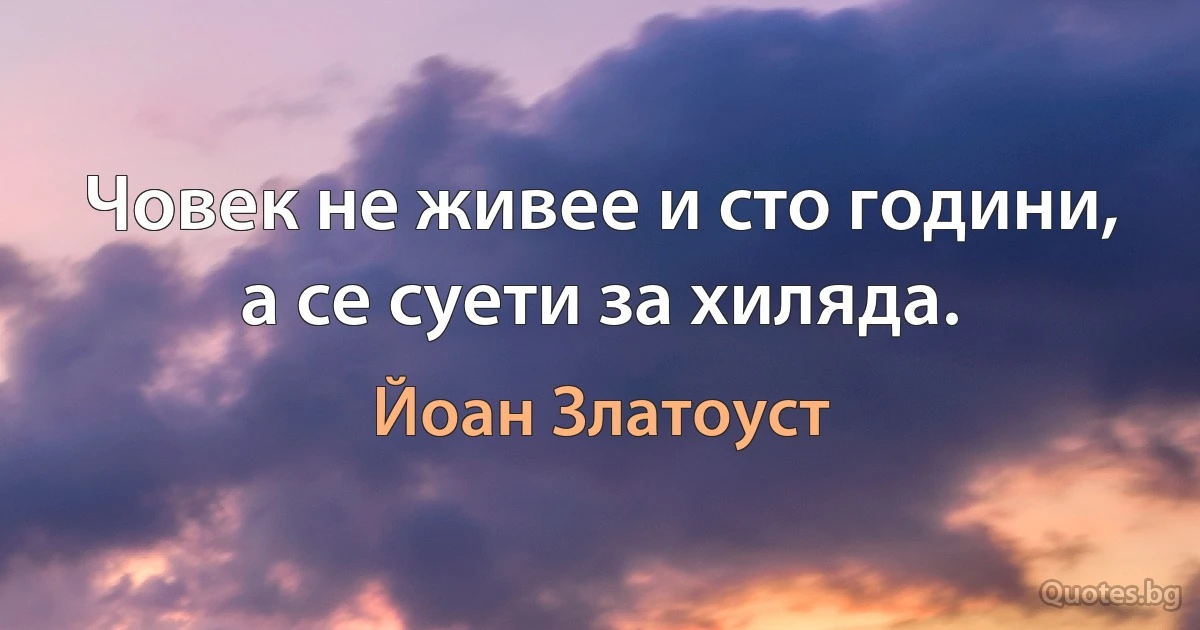 Човек не живее и сто години, а се суети за хиляда.

Йоан Златоуст

Quotes.bg